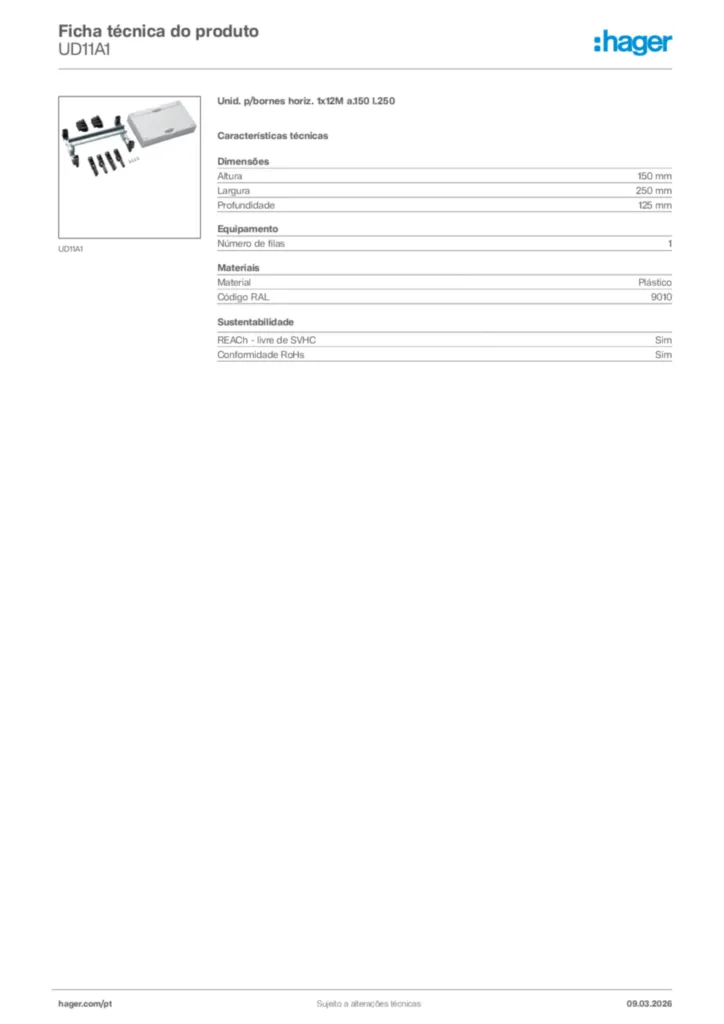 Ficha técnica do produto
UD11A1

:hager

UD11A1

Unid. p/bornes horiz. 1x12M a.150 l.250

Características técnicas

Dimensões
Altura 150 mm
Largura 250 mm
Profundidade 125 mm

Equipamento
Número de filas 1

Materiais
Material Plástico
Código RAL 9010

Sustentabilidade
REACh - livre de SVHC Sim
Conformidade RoHs Sim

hager.com/pt Sujeito a alterações técnicas 09.03.2026